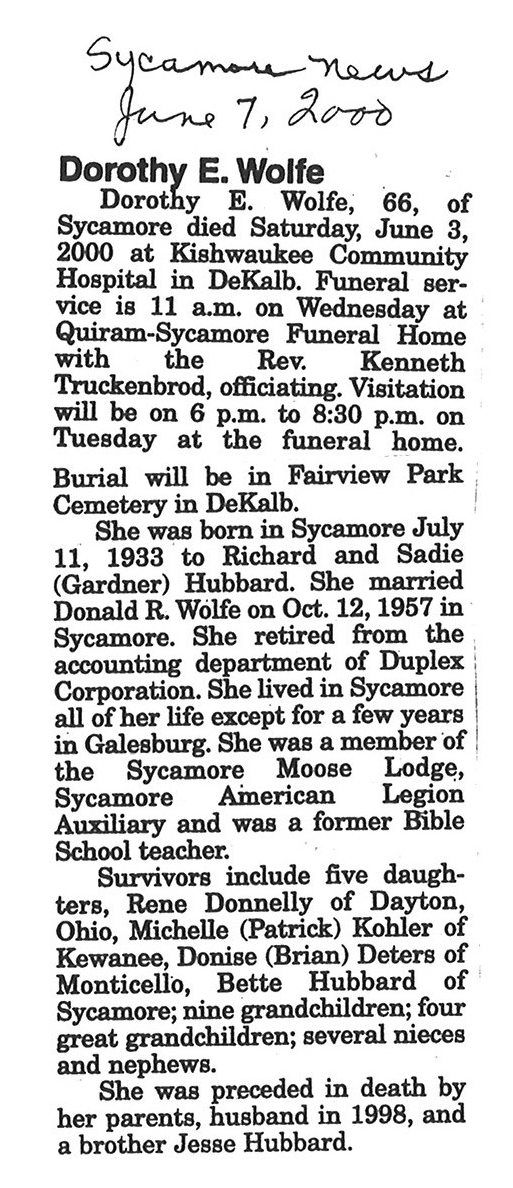 Sycamore News
June 7, 2000

Dorothy E. Wolfe

Dorothy E. Wolfe, 66, of Sycamore died Saturday, June 3, 2000 at Kishwaukee Community Hospital in DeKalb. Funeral service is 11 a.m. on Wednesday at Quiram-Sycamore Funeral Home with the Rev. Kenneth Truckenbrod, officiating. Visitation will be on 6 p.m. to 8:30 p.m. on Tuesday at the funeral home.

Burial will be in Fairview Park Cemetery in DeKalb.

She was born in Sycamore July 11, 1933 to Richard and Sadie (Gardner) Hubbard. She married Donald R. Wolfe on Oct. 12, 1957 in Sycamore. She retired from the accounting department of Duplex Corporation. She lived in Sycamore all of her life except for a few years in Galesburg. She was a member of the Sycamore Moose Lodge, Sycamore American Legion Auxiliary and was a former Bible School teacher.

Survivors include five daughters, Rene Donnelly of Dayton, Ohio, Michelle (Patrick) Kohler of Kewanee, Donise (Brian) Deters of Monticello, Bette Hubbard of Sycamore; nine grandchildren; four great grandchildren; several nieces and nephews.

She was preceded in death by her parents, husband in 1998, and a brother Jesse Hubbard.